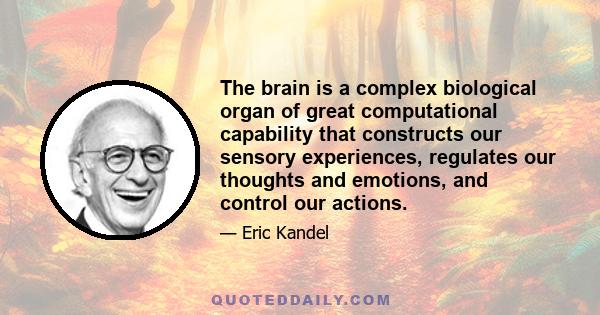 The brain is a complex biological organ of great computational capability that constructs our sensory experiences, regulates our thoughts and emotions, and control our actions.

— Eric Kandel

QUOTEDDAILY.COM